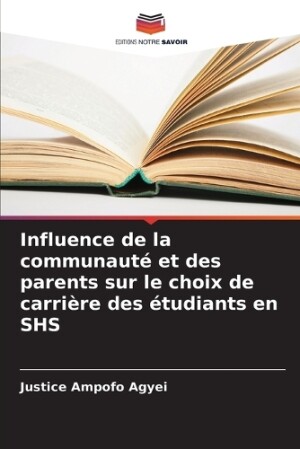 EDITIONS NOTRE SAVOIR

Influence de la communauté et des parents sur le choix de carrière des étudiants en SHS

Justice Ampofo Agyei